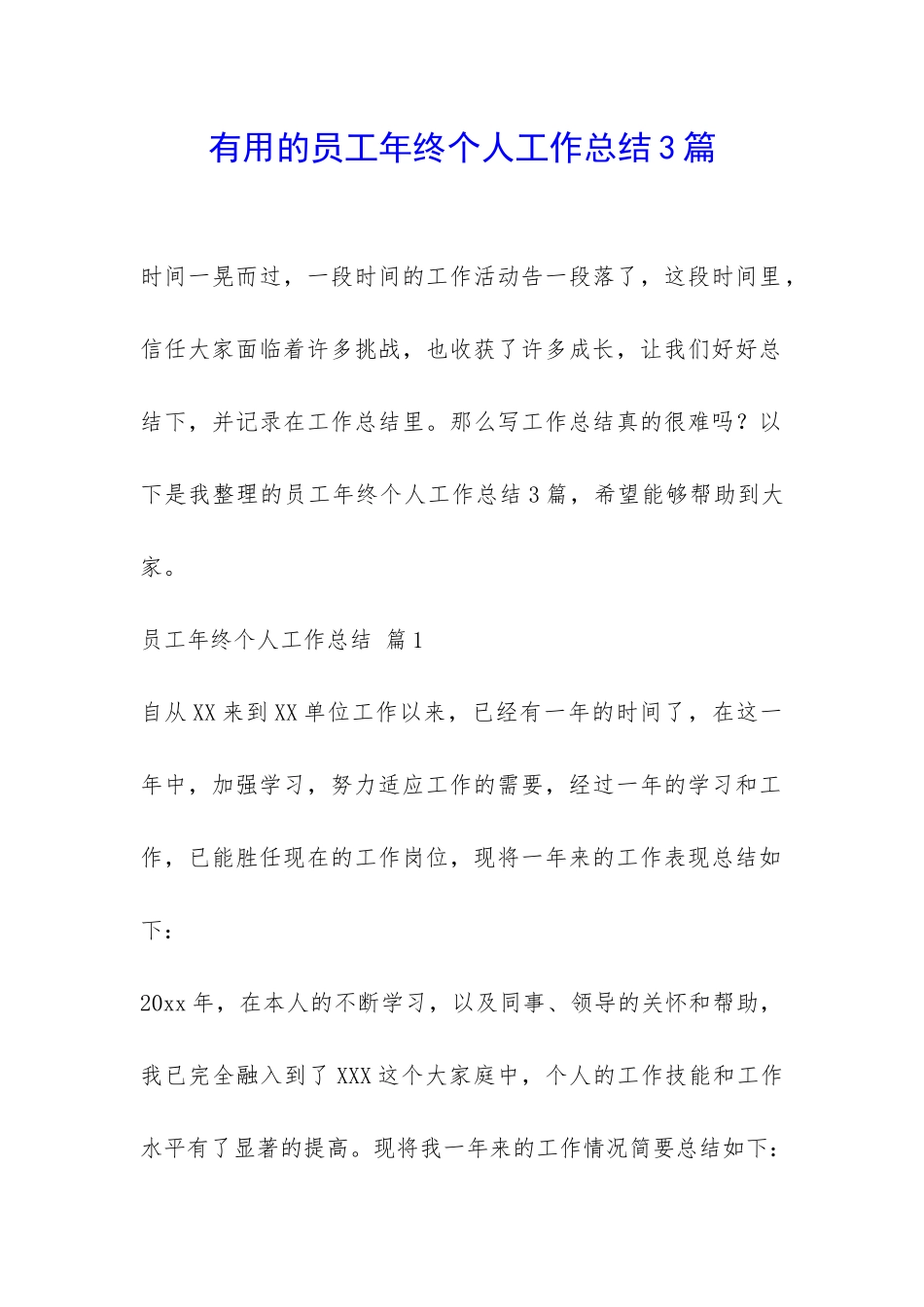 有用的员工年终个人工作总结3篇

时间一晃而过，一段时间的工作活动告一段落了，这段时间里，信任大家面临着许多挑战，也收获了许多成长，让我们好好总结下，并记录在工作总结里。那么写工作总结真的很难吗？以下是我整理的员工年终个人工作总结3篇，希望能够帮助到大家。

员工年终个人工作总结 篇1

自从XX来到XX单位工作以来，已经有一年的时间了，在这一年中，加强学习，努力适应工作的需要，经过一年的学习和工作，已能胜任现在的工作岗位，现将一年来的工作表现总结如下：

20xx年，在本人的不断学习，以及同事、领导的关怀和帮助，我已完全融入到了XXX这个大家庭中，个人的工作技能和工作水平有了显著的提高。现将我一年来的工作情况简要总结如下：